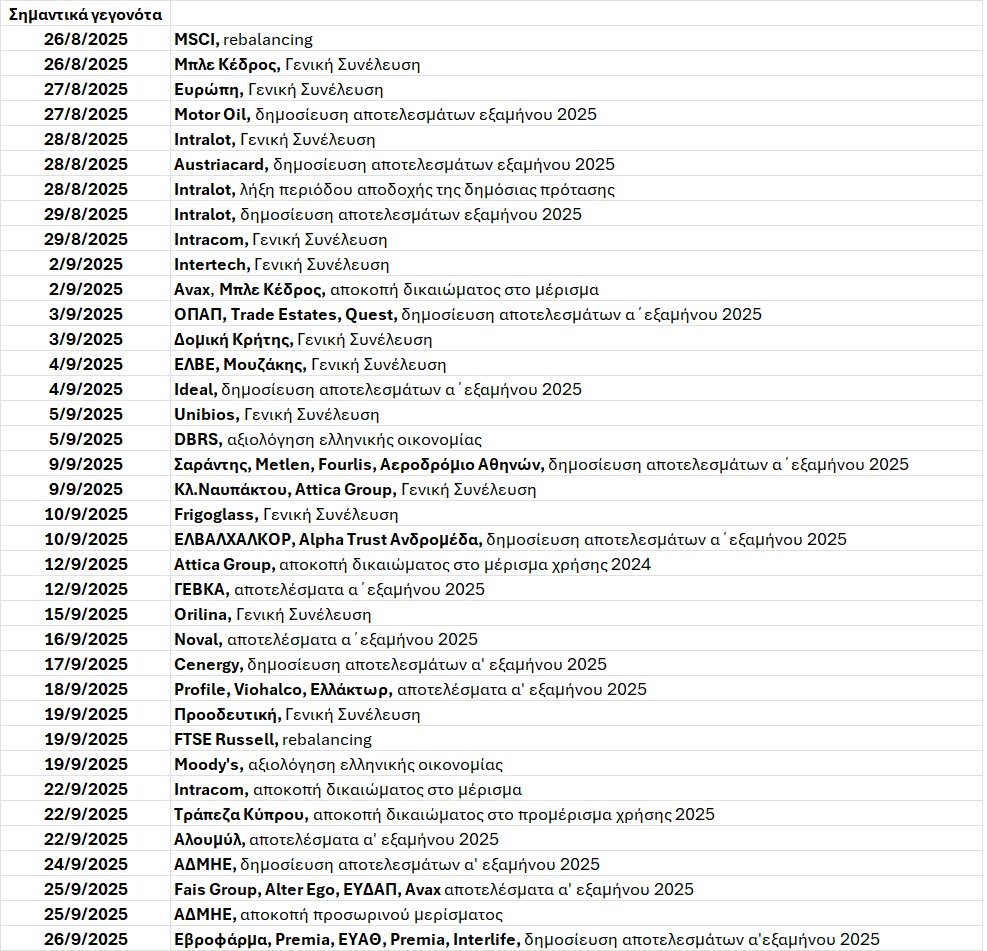 | Σημαντικά γεγονότα | |
|---|---|
| 26/8/2025 | MSCI, rebalancing |
| 26/8/2025 | Μπλε Κέδρος, Γενική Συνέλευση |
| 27/8/2025 | Ευρώπη, Γενική Συνέλευση |
| 27/8/2025 | Motor Oil, δημοσίευση αποτελεσμάτων εξαμήνου 2025 |
| 28/8/2025 | Intralot, Γενική Συνέλευση |
| 28/8/2025 | Austriacard, δημοσίευση αποτελεσμάτων εξαμήνου 2025 |
| 28/8/2025 | Intralot, λήξη περιόδου αποδοχής της δημόσιας πρότασης |
| 29/8/2025 | Intralot, δημοσίευση αποτελεσμάτων εξαμήνου 2025 |
| 29/8/2025 | Intracom, Γενική Συνέλευση |
| 2/9/2025 | Intertech, Γενική Συνέλευση |
| 2/9/2025 | Avax, Μπλε Κέδρος, αποκοπή δικαιώματος στο μέρισμα |
| 3/9/2025 | ΟΠΑΠ, Trade Estates, Quest, δημοσίευση αποτελεσμάτων α΄εξαμήνου 2025 |
| 3/9/2025 | Δομική Κρήτης, Γενική Συνέλευση |
| 4/9/2025 | ΕΛΒΕ, Μουζάκης, Γενική Συνέλευση |
| 4/9/2025 | Ideal, δημοσίευση αποτελεσμάτων α΄εξαμήνου 2025 |
| 5/9/2025 | Unibios, Γενική Συνέλευση |
| 5/9/2025 | DBRS, αξιολόγηση ελληνικής οικονομίας |
| 9/9/2025 | Σαράντης, Metlen, Fourlis, Αεροδρόμιο Αθηνών, δημοσίευση αποτελεσμάτων α΄εξαμήνου 2025 |
| 9/9/2025 | Κλ.Ναυπάκτου, Attica Group, Γενική Συνέλευση |
| 10/9/2025 | Frigoglass, Γενική Συνέλευση |
| 10/9/2025 | ΕΛΒΑΛΧΑΛΚΟΡ, Alpha Trust Ανδρομέδα, δημοσίευση αποτελεσμάτων α΄εξαμήνου 2025 |
| 12/9/2025 | Attica Group, αποκοπή δικαιώματος στο μέρισμα χρήσης 2024 |
| 12/9/2025 | ΓΕΒΚΑ, αποτελέσματα α΄εξαμήνου 2025 |
| 15/9/2025 | Orilina, Γενική Συνέλευση |
| 16/9/2025 | Noval, αποτελέσματα α΄εξαμήνου 2025 |
| 17/9/2025 | Cenergy, δημοσίευση αποτελεσμάτων α' εξαμήνου 2025 |
| 18/9/2025 | Profile, Viohalco, Ελλάκτωρ, αποτελέσματα α' εξαμήνου 2025 |
| 19/9/2025 | Προοδευτική, Γενική Συνέλευση |
| 19/9/2025 | FTSE Russell, rebalancing |
| 19/9/2025 | Moody's, αξιολόγηση ελληνικής οικονομίας |
| 22/9/2025 | Intracom, αποκοπή δικαιώματος στο μέρισμα |
| 22/9/2025 | Τράπεζα Κύπρου, αποκοπή δικαιώματος στο προμέρισμα χρήσης 2025 |
| 22/9/2025 | Αλουμύλ, αποτελέσματα α' εξαμήνου 2025 |
| 24/9/2025 | ΑΔΜΗΕ, δημοσίευση αποτελεσμάτων α' εξαμήνου 2025 |
| 25/9/2025 | Fais Group, Alter Ego, ΕΥΔΑΠ, Avax αποτελέσματα α' εξαμήνου 2025 |
| 25/9/2025 | ΑΔΜΗΕ, αποκοπή προσωρινού μερίσματος |
| 26/9/2025 | Εβροφάρμα, Premia, ΕΥΑΘ, Premia, Interlife, δημοσίευση αποτελεσμάτων α'εξαμήνου 2025 |